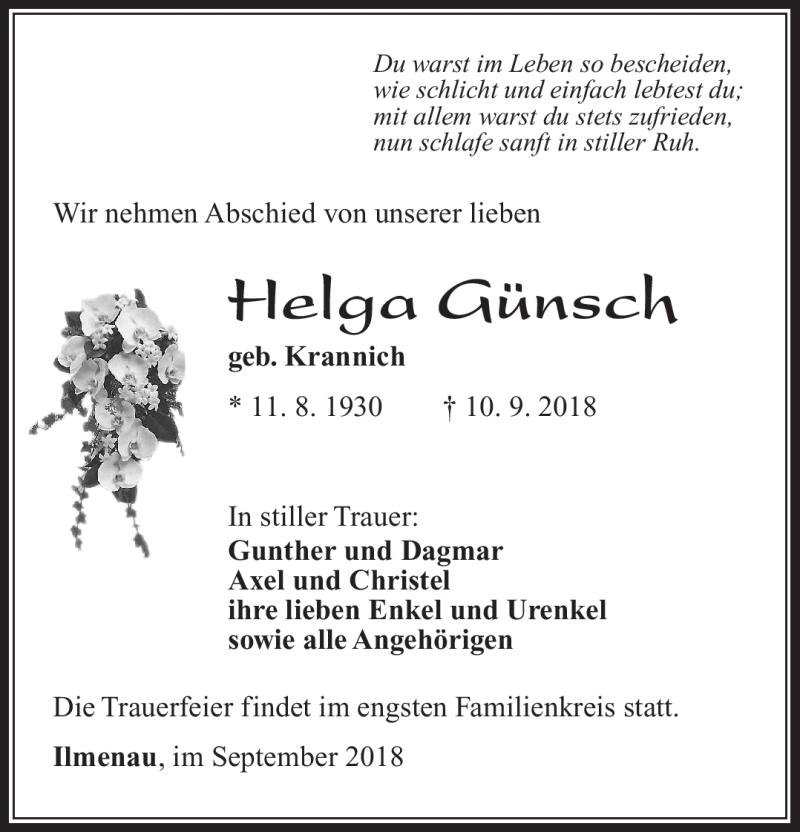 Du warst im Leben so bescheiden,
wie schlicht und einfach lebtest du;
mit allem warst du stets zufrieden,
nun schlafe sanft in stiller Ruh.

Wir nehmen Abschied von unserer lieben

Helga Günsch

geb. Krannich

* 11. 8. 1930 † 10. 9. 2018

In stiller Trauer:
Gunther und Dagmar
Axel und Christel
ihre lieben Enkel und Urenkel
sowie alle Angehörigen

Die Trauerfeier findet im engsten Familienkreis statt.

Ilmenau, im September 2018